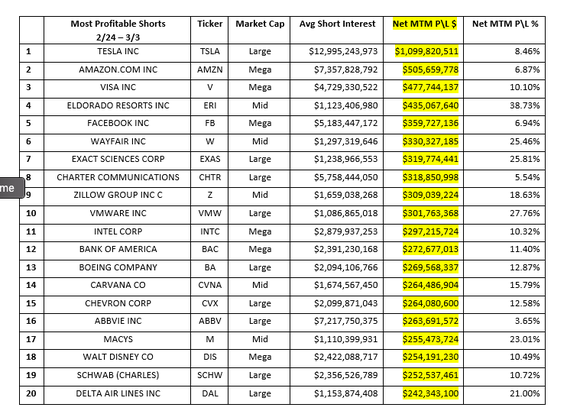 |  | Most Profitable Shorts 2/24 – 3/3 | Ticker | Market Cap | Avg Short Interest | Net MTM P\L $ | Net MTM P\L % |
|---|---|---|---|---|---|---|
| 1 | TESLA INC | TSLA | Large | $12,995,243,973 | $1,099,820,511 | 8.46% |
| 2 | AMAZON.COM INC | AMZN | Mega | $7,357,828,792 | $505,659,778 | 6.87% |
| 3 | VISA INC | V | Mega | $4,729,330,522 | $477,744,137 | 10.10% |
| 4 | ELDORADO RESORTS INC | ERI | Mid | $1,123,406,980 | $435,067,640 | 38.73% |
| 5 | FACEBOOK INC | FB | Mega | $5,183,447,172 | $359,727,136 | 6.94% |
| 6 | WAYFAIR INC | W | Mid | $1,297,319,646 | $330,327,185 | 25.46% |
| 7 | EXACT SCIENCES CORP | EXAS | Large | $1,238,966,553 | $319,774,441 | 25.81% |
| 8 | CHARTER COMMUNICATIONS | CHTR | Large | $5,758,444,050 | $318,850,998 | 5.54% |
| 9 | ZILLOW GROUP INC C | Z | Mid | $1,659,038,268 | $309,039,224 | 18.63% |
| 10 | VMWARE INC | VMW | Large | $1,086,865,018 | $301,763,368 | 27.76% |
| 11 | INTEL CORP | INTC | Mega | $2,879,937,253 | $297,215,724 | 10.32% |
| 12 | BANK OF AMERICA | BAC | Mega | $2,391,230,168 | $272,677,013 | 11.40% |
| 13 | BOEING COMPANY | BA | Large | $2,094,106,766 | $269,568,337 | 12.87% |
| 14 | CARVANA CO | CVNA | Mid | $1,674,567,450 | $264,486,904 | 15.79% |
| 15 | CHEVRON CORP | CVX | Large | $2,099,871,043 | $264,080,600 | 12.58% |
| 16 | ABBVIE INC | ABBV | Large | $7,217,750,375 | $263,691,572 | 3.65% |
| 17 | MACYS | M | Mid | $1,110,399,931 | $255,473,724 | 23.01% |
| 18 | WALT DISNEY CO | DIS | Mega | $2,422,088,717 | $254,191,230 | 10.49% |
| 19 | SCHWAB (CHARLES) | SCHW | Large | $2,356,526,789 | $252,537,461 | 10.72% |
| 20 | DELTA AIR LINES INC | DAL | Large | $1,153,874,408 | $242,343,100 | 21.00% |

me